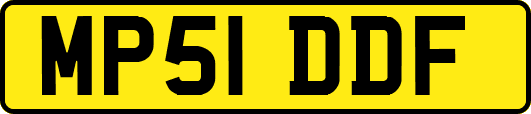 MP51 DDF